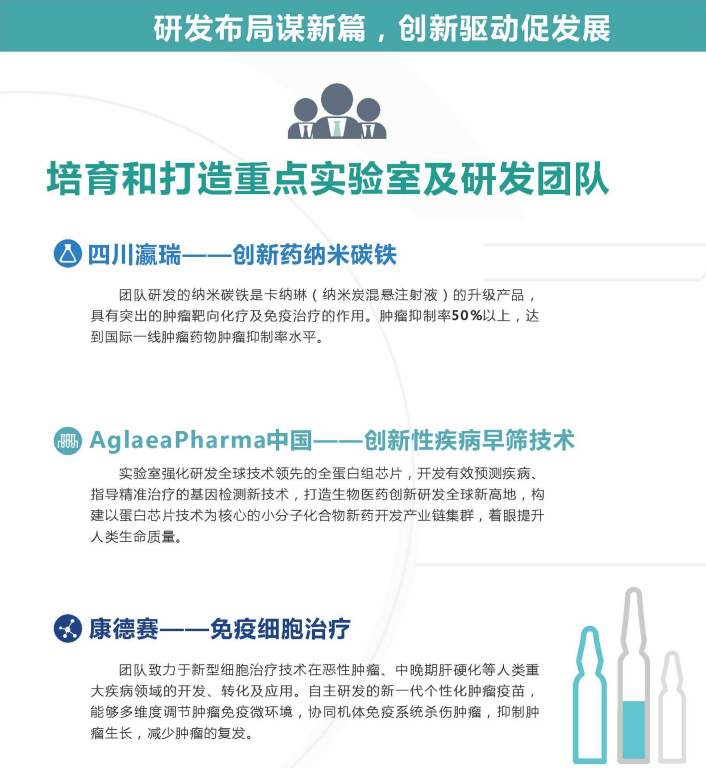 研发布局谋新篇，创新驱动促发展

培育和打造重点实验室及研发团队

四川瀛瑞——创新药纳米碳铁

团队研发的纳米碳铁是卡纳琳（纳米炭混悬注射液）的升级产品，具有突出的肿瘤靶向化疗及免疫治疗的作用。肿瘤抑制率50%以上，达到国际一线肿瘤药物肿瘤抑制率水平。

AglaeaPharma中国——创新性疾病早筛技术

实验室强化研发全球技术领先的全蛋白组芯片，开发有效预测疾病、指导精准治疗的基因检测新技术，打造生物医药创新研发全球新高地，构建以蛋白芯片技术为核心的小分子化合物新药开发产业链集群，着眼提升人类生命质量。

康德赛——免疫细胞治疗

团队致力于新型细胞治疗技术在恶性肿瘤、中晚期肝硬化等人类重大疾病领域的开发、转化及应用。自主研发的新一代个性化肿瘤疫苗，能够多维度调节肿瘤免疫微环境，协同机体免疫系统杀伤肿瘤，抑制肿瘤生长，减少肿瘤的复发。